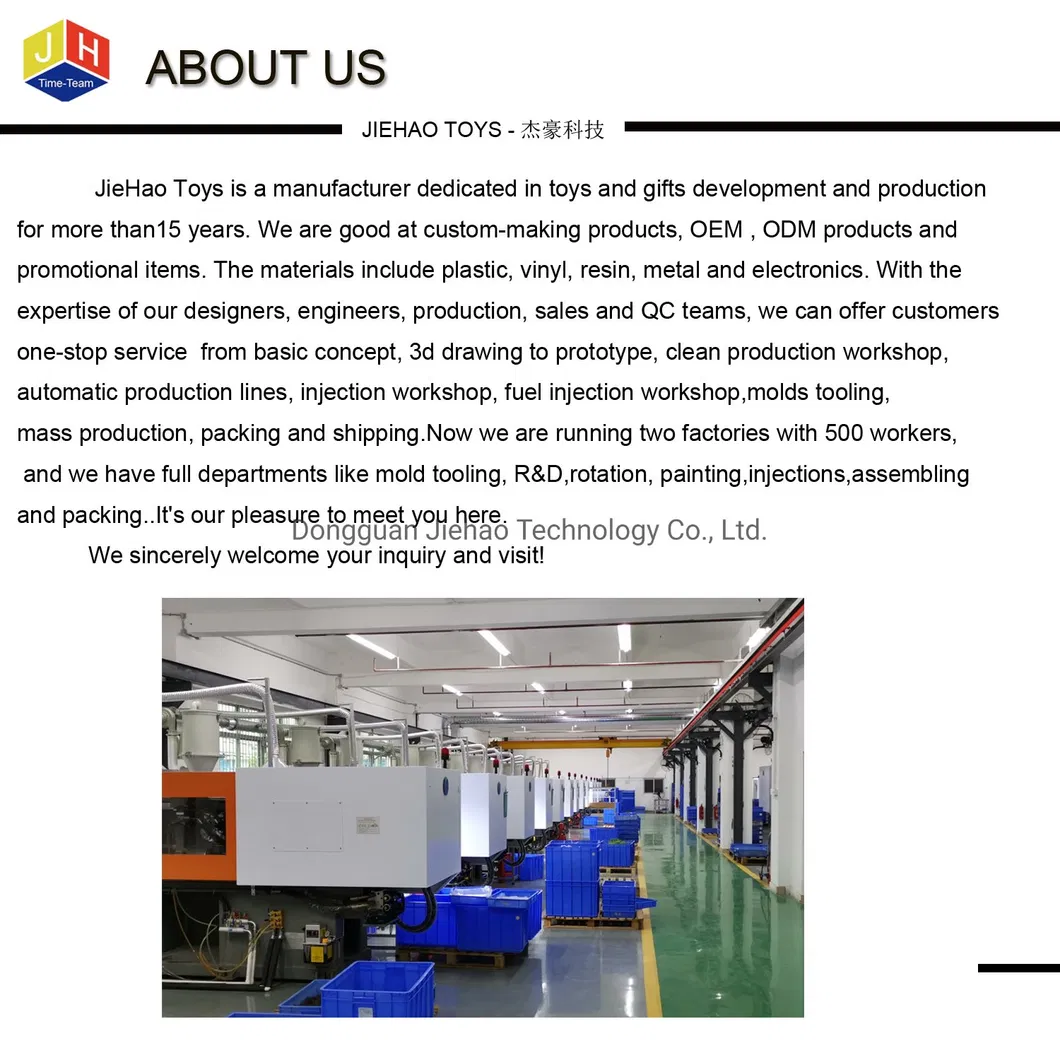 JH
Time-Team

ABOUT US

JIEHAO TOYS - 杰豪科技

JieHao Toys is a manufacturer dedicated in toys and gifts development and production for more than15 years. We are good at custom-making products, OEM , ODM products and promotional items. The materials include plastic, vinyl, resin, metal and electronics. With the expertise of our designers, engineers, production, sales and QC teams, we can offer customers one-stop service from basic concept, 3d drawing to prototype, clean production workshop, automatic production lines, injection workshop, fuel injection workshop,molds tooling, mass production, packing and shipping.Now we are running two factories with 500 workers, and we have full departments like mold tooling, R&D,rotation, painting,injections,assembling and packing..It's our pleasure to meet you here.

We sincerely welcome your inquiry and visit!

Dongguan Jiehao Technology Co., Ltd.